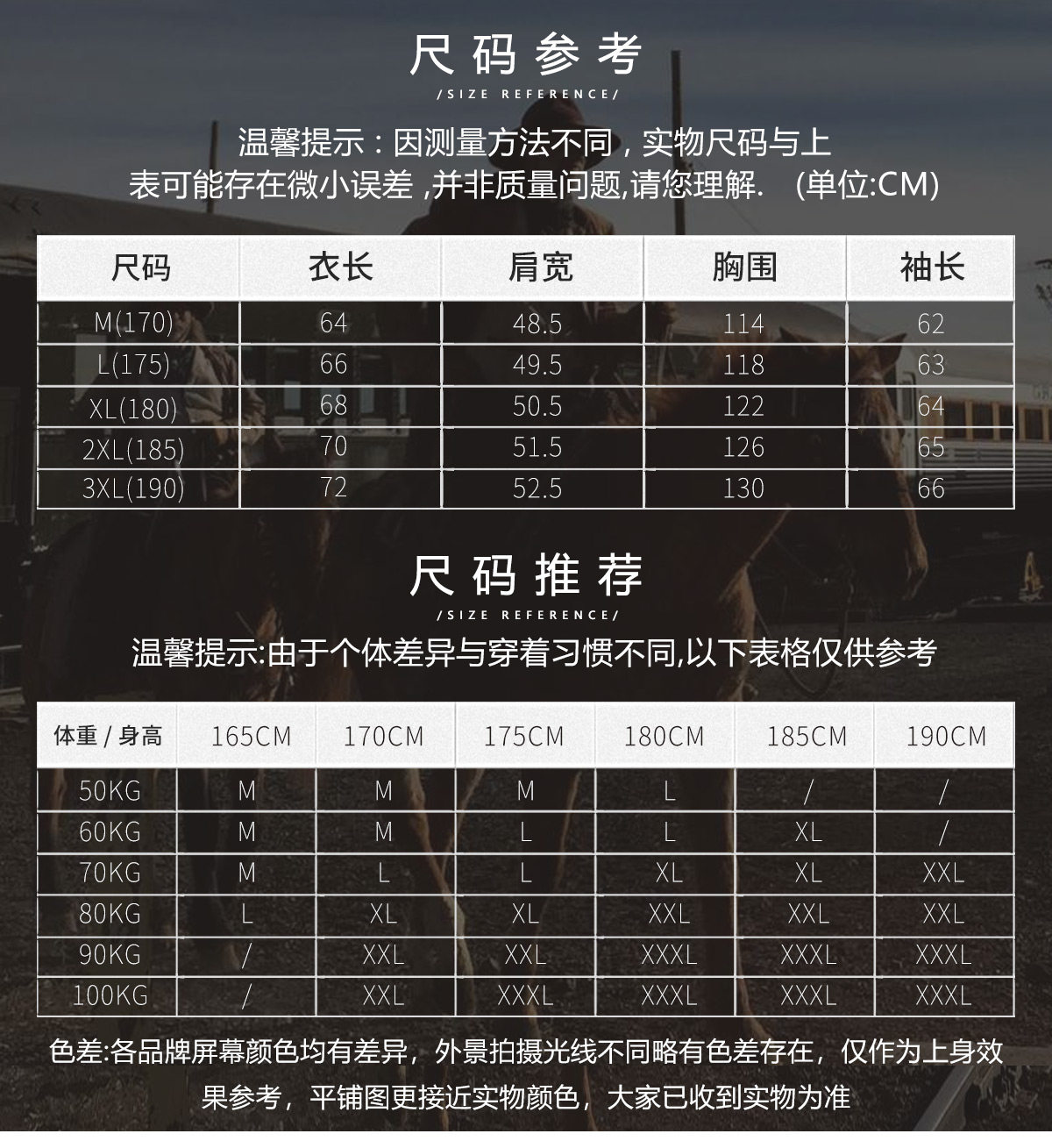 尺码参考
/SIZE REFERENCE/

温馨提示：因测量方法不同，实物尺码与上表可能存在微小误差 ,并非质量问题,请您理解. (单位:CM)

| 尺码 | 衣长 | 肩宽 | 胸围 | 袖长 |
|---|---|---|---|---|
| M(170) | 64 | 48.5 | 114 | 62 |
| L(175) | 66 | 49.5 | 118 | 63 |
| XL(180) | 68 | 50.5 | 122 | 64 |
| 2XL(185) | 70 | 51.5 | 126 | 65 |
| 3XL(190) | 72 | 52.5 | 130 | 66 |

尺码推荐
/SIZE REFERENCE/

温馨提示:由于个体差异与穿着习惯不同,以下表格仅供参考

| 体重 / 身高 | 165CM | 170CM | 175CM | 180CM | 185CM | 190CM |
|---|---|---|---|---|---|---|
| 50KG | M | M | M | L | / | / |
| 60KG | M | M | L | L | XL | / |
| 70KG | M | L | L | XL | XL | XXL |
| 80KG | L | XL | XL | XXL | XXL | XXL |
| 90KG | / | XXL | XXL | XXXL | XXXL | XXXL |
| 100KG | / | XXL | XXXL | XXXL | XXXL | XXXL |

色差:各品牌屏幕颜色均有差异，外景拍摄光线不同略有色差存在，仅作为上身效果参考，平铺图更接近实物颜色，大家已收到实物为准